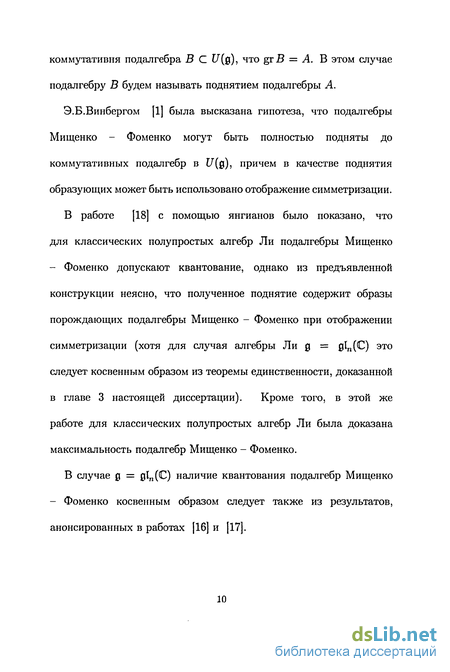 коммутативня подалгебра $B \subset U(\mathfrak{g})$, что $\operatorname{gr} B = A$. В этом случае подалгебру $B$ будем называть поднятием подалгебры $A$.

Э.Б.Винбергом [1] была высказана гипотеза, что подалгебры Мищенко – Фоменко могут быть полностью подняты до коммутативных подалгебр в $U(\mathfrak{g})$, причем в качестве поднятия образующих может быть использовано отображение симметризации.

В работе [18] с помощью янгианов было показано, что для классических полупростых алгебр Ли подалгебры Мищенко – Фоменко допускают квантование, однако из предъявленной конструкции неясно, что полученное поднятие содержит образы порождающих подалгебры Мищенко – Фоменко при отображении симметризации (хотя для случая алгебры Ли $\mathfrak{g} = \mathfrak{gl}_n(\mathbb{C})$ это следует косвенным образом из теоремы единственности, доказанной в главе 3 настоящей диссертации). Кроме того, в этой же работе для классических полупростых алгебр Ли была доказана максимальность подалгебр Мищенко – Фоменко.

В случае $\mathfrak{g} = \mathfrak{gl}_n(\mathbb{C})$ наличие квантования подалгебр Мищенко – Фоменко косвенным образом следует также из результатов, анонсированных в работах [16] и [17].

10

dsLib.net
библиотека диссертаций